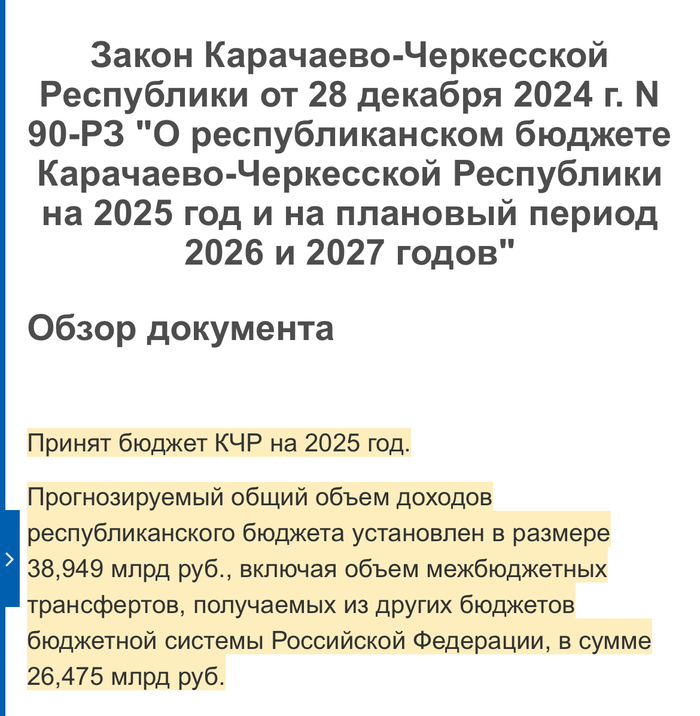 Закон Карачаево-Черкесской Республики от 28 декабря 2024 г. N 90-РЗ "О республиканском бюджете Карачаево-Черкесской Республики на 2025 год и на плановый период 2026 и 2027 годов"

Обзор документа

Принят бюджет КЧР на 2025 год.

Прогнозируемый общий объем доходов республиканского бюджета установлен в размере 38,949 млрд руб., включая объем межбюджетных трансфертов, получаемых из других бюджетов бюджетной системы Российской Федерации, в сумме 26,475 млрд руб.